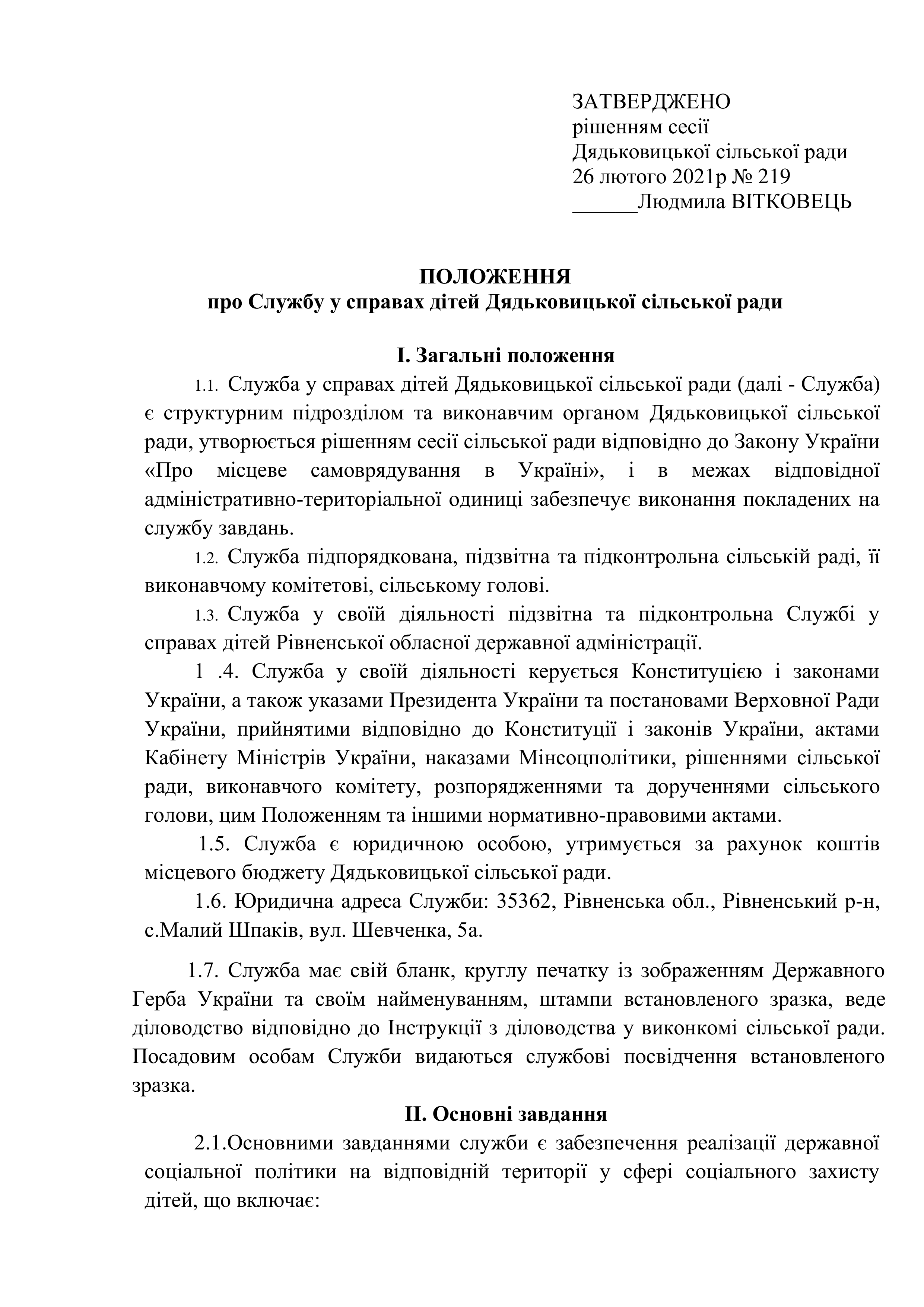 ЗАТВЕРДЖЕНО
рішенням сесії
Дядьковицької сільської ради
26 лютого 2021р № 219
______Людмила ВІТКОВЕЦЬ

ПОЛОЖЕННЯ
про Службу у справах дітей Дядьковицької сільської ради

I. Загальні положення

1.1. Служба у справах дітей Дядьковицької сільської ради (далі - Служба) є структурним підрозділом та виконавчим органом Дядьковицької сільської ради, утворюється рішенням сесії сільської ради відповідно до Закону України «Про місцеве самоврядування в Україні», і в межах відповідної адміністративно-територіальної одиниці забезпечує виконання покладених на службу завдань.

1.2. Служба підпорядкована, підзвітна та підконтрольна сільській раді, її виконавчому комітетові, сільському голові.

1.3. Служба у своїй діяльності підзвітна та підконтрольна Службі у справах дітей Рівненської обласної державної адміністрації.

1 .4. Служба у своїй діяльності керується Конституцією і законами України, а також указами Президента України та постановами Верховної Ради України, прийнятими відповідно до Конституції і законів України, актами Кабінету Міністрів України, наказами Мінсоцполітики, рішеннями сільської ради, виконавчого комітету, розпорядженнями та дорученнями сільського голови, цим Положенням та іншими нормативно-правовими актами.

1.5. Служба є юридичною особою, утримується за рахунок коштів місцевого бюджету Дядьковицької сільської ради.

1.6. Юридична адреса Служби: 35362, Рівненська обл., Рівненський р-н, с.Малий Шпаків, вул. Шевченка, 5а.

1.7. Служба має свій бланк, круглу печатку із зображенням Державного Герба України та своїм найменуванням, штампи встановленого зразка, веде діловодство відповідно до Інструкції з діловодства у виконкомі сільської ради. Посадовим особам Служби видаються службові посвідчення встановленого зразка.

II. Основні завдання

2.1.Основними завданнями служби є забезпечення реалізації державної соціальної політики на відповідній території у сфері соціального захисту дітей, що включає: